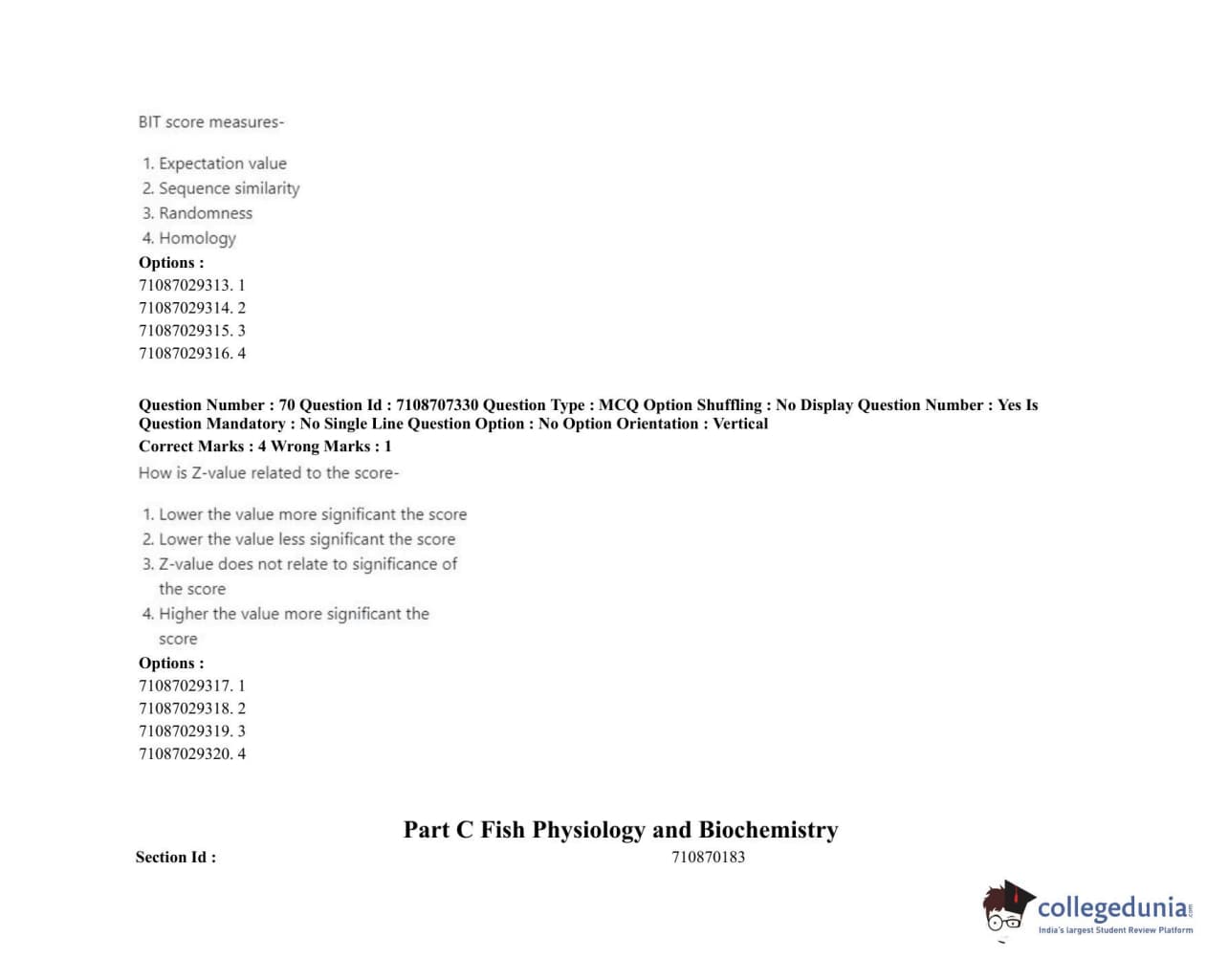 BIT score measures-

1. Expectation value
2. Sequence similarity
3. Randomness
4. Homology

Options :
71087029313. 1
71087029314. 2
71087029315. 3
71087029316. 4

Question Number : 70 Question Id : 7108707330 Question Type : MCQ Option Shuffling : No Display Question Number : Yes Is Question Mandatory : No Single Line Question Option : No Option Orientation : Vertical
Correct Marks : 4 Wrong Marks : 1
How is Z-value related to the score-

1. Lower the value more significant the score
2. Lower the value less significant the score
3. Z-value does not relate to significance of the score
4. Higher the value more significant the score

Options :
71087029317. 1
71087029318. 2
71087029319. 3
71087029320. 4

Part C Fish Physiology and Biochemistry
Section Id : 710870183

collegedunia.com
India's largest Student Review Platform